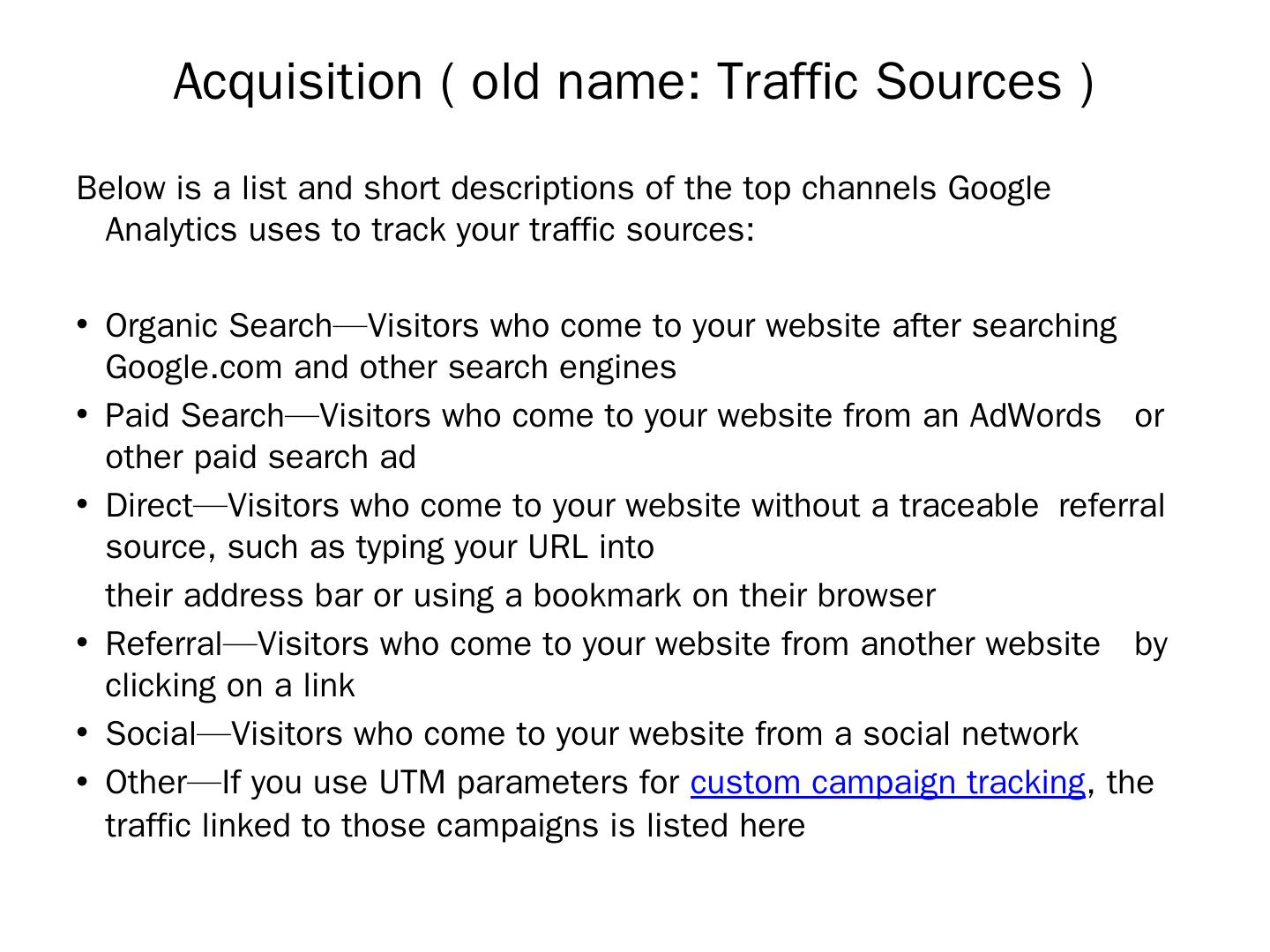 Acquisition ( old name: Traffic Sources )

Below is a list and short descriptions of the top channels Google Analytics uses to track your traffic sources:

• Organic Search—Visitors who come to your website after searching Google.com and other search engines
• Paid Search—Visitors who come to your website from an AdWords or other paid search ad
• Direct—Visitors who come to your website without a traceable referral source, such as typing your URL into their address bar or using a bookmark on their browser
• Referral—Visitors who come to your website from another website by clicking on a link
• Social—Visitors who come to your website from a social network
• Other—If you use UTM parameters for custom campaign tracking, the traffic linked to those campaigns is listed here